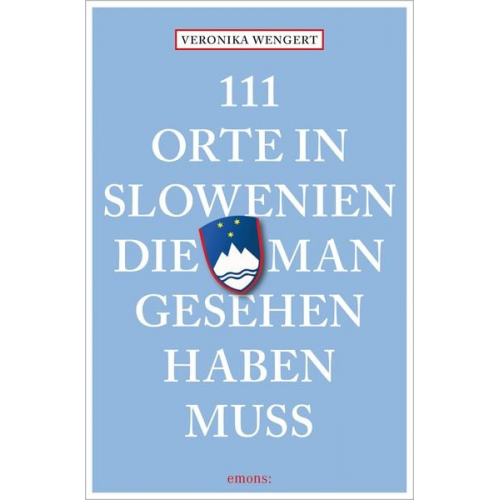 VERONIKA WENGERT

111
ORTE IN
SLOWENIEN
DIE MAN
GESEHEN
HABEN
MUSS

emons: